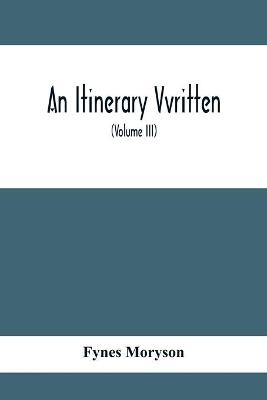 An Itinerary Vvritten

(Volume III)

Fynes Moryson